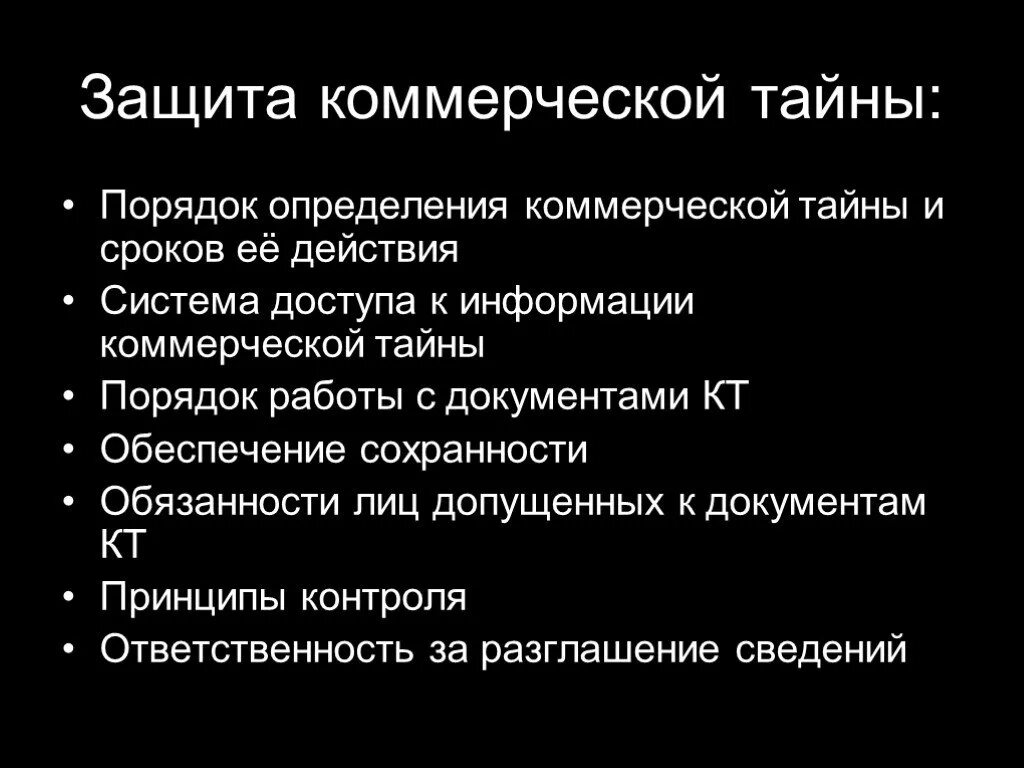 Защита коммерческой тайны:

• Порядок определения коммерческой тайны и сроков её действия
• Система доступа к информации коммерческой тайны
• Порядок работы с документами КТ
• Обеспечение сохранности
• Обязанности лиц допущенных к документам КТ
• Принципы контроля
• Ответственность за разглашение сведений